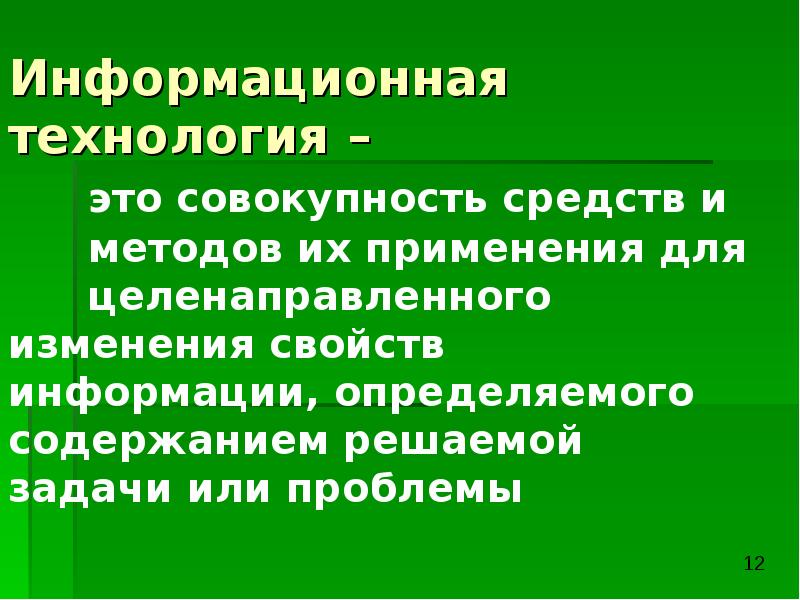 Информационная технология –

это совокупность средств и методов их применения для целенаправленного изменения свойств информации, определяемого содержанием решаемой задачи или проблемы

12